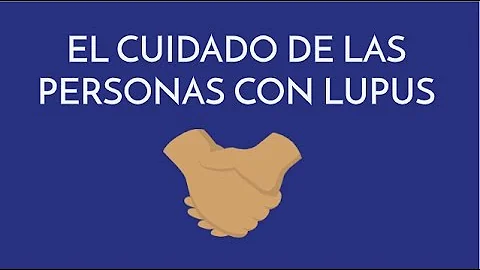 EL CUIDADO DE LAS PERSONAS CON LUPUS